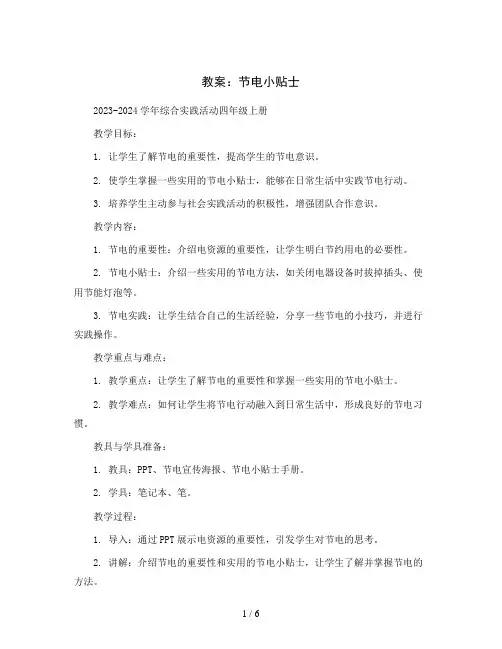 教案：节电小贴士

2023-2024学年综合实践活动四年级上册

教学目标：

1. 让学生了解节电的重要性，提高学生的节电意识。

2. 使学生掌握一些实用的节电小贴士，能够在日常生活中实践节电行动。

3. 培养学生主动参与社会实践活动的积极性，增强团队合作意识。

教学内容：

1. 节电的重要性：介绍电资源的重要性，让学生明白节约用电的必要性。

2. 节电小贴士：介绍一些实用的节电方法，如关闭电器设备时拔掉插头、使用节能灯泡等。

3. 节电实践：让学生结合自己的生活经验，分享一些节电的小技巧，并进行实践操作。

教学重点与难点：

1. 教学重点：让学生了解节电的重要性和掌握一些实用的节电小贴士。

2. 教学难点：如何让学生将节电行动融入到日常生活中，形成良好的节电习惯。

教具与学具准备：

1. 教具：PPT、节电宣传海报、节电小贴士手册。

2. 学具：笔记本、笔。

教学过程：

1. 导入：通过PPT展示电资源的重要性，引发学生对节电的思考。

2. 讲解：介绍节电的重要性和实用的节电小贴士，让学生了解并掌握节电的方法。

1 / 6